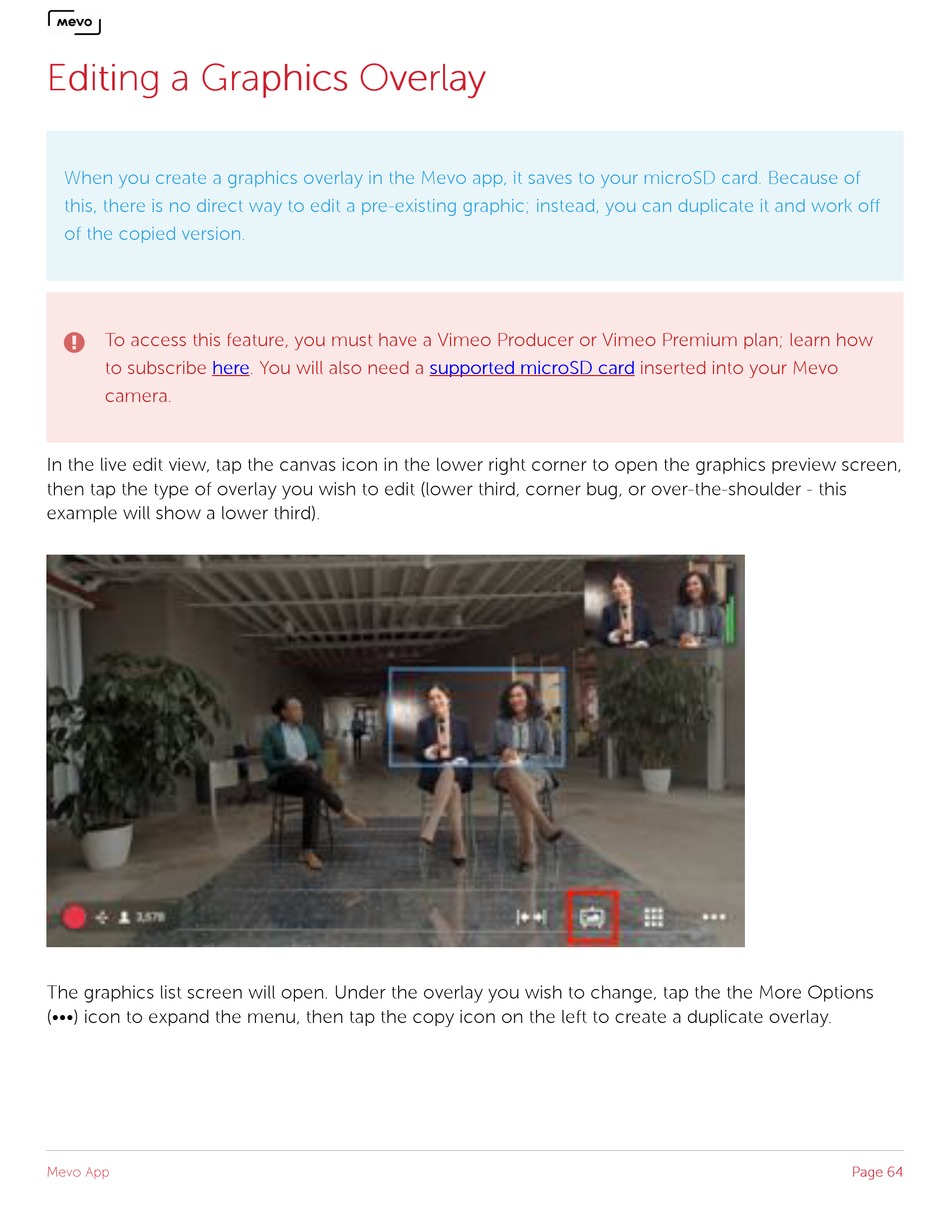 mevo

Editing a Graphics Overlay

When you create a graphics overlay in the Mevo app, it saves to your microSD card. Because of this, there is no direct way to edit a pre-existing graphic; instead, you can duplicate it and work off of the copied version.

To access this feature, you must have a Vimeo Producer or Vimeo Premium plan; learn how to subscribe here. You will also need a supported microSD card inserted into your Mevo camera.

In the live edit view, tap the canvas icon in the lower right corner to open the graphics preview screen, then tap the type of overlay you wish to edit (lower third, corner bug, or over-the-shoulder - this example will show a lower third).

3,578

The graphics list screen will open. Under the overlay you wish to change, tap the the More Options (•••) icon to expand the menu, then tap the copy icon on the left to create a duplicate overlay.

Mevo App

Page 64